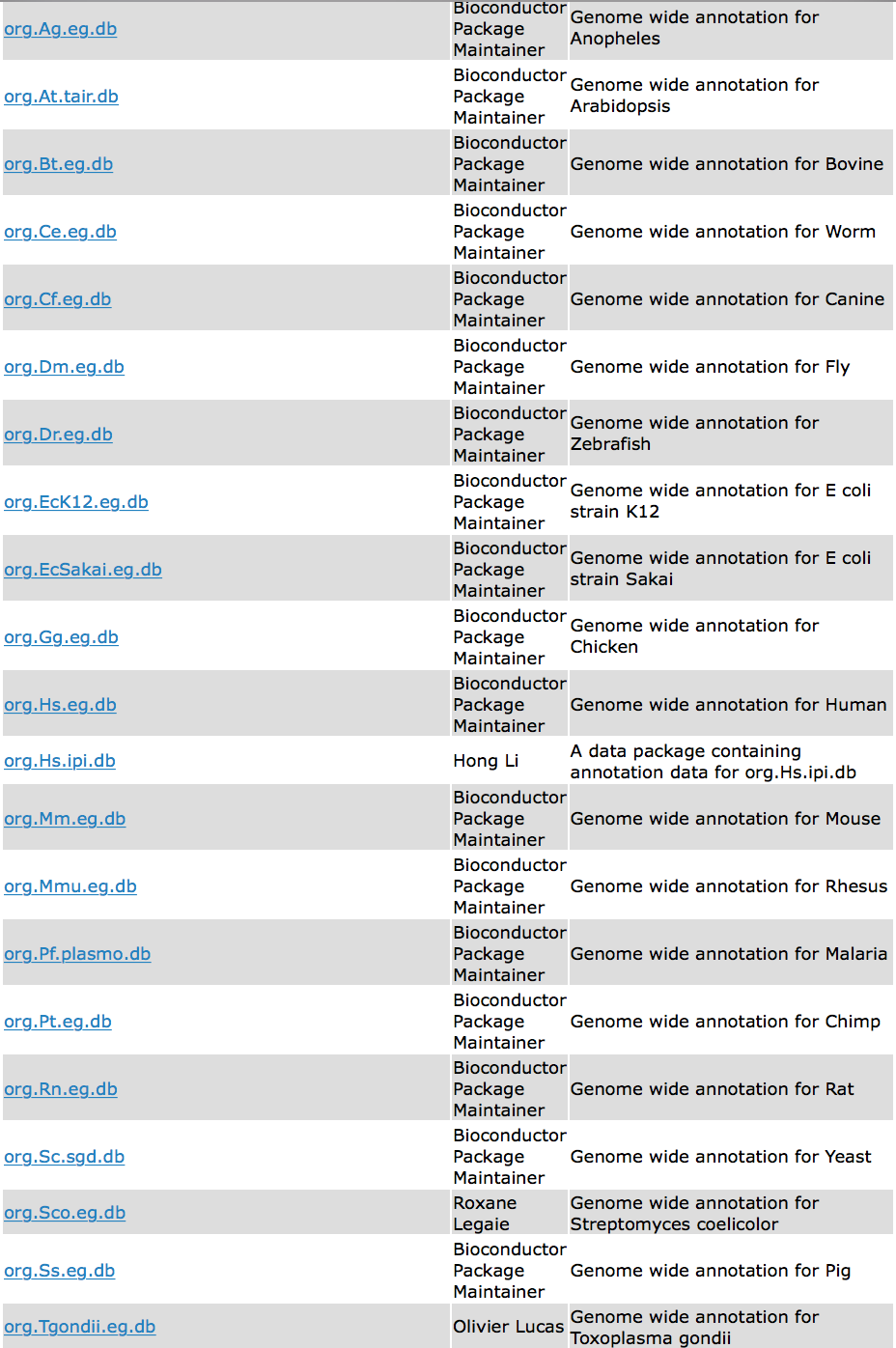 | | | |
|---|---|---|
| org.Ag.eg.db | Bioconductor Package Maintainer | Genome wide annotation for Anopheles |
| org.At.tair.db | Bioconductor Package Maintainer | Genome wide annotation for Arabidopsis |
| org.Bt.eg.db | Bioconductor Package Maintainer | Genome wide annotation for Bovine |
| org.Ce.eg.db | Bioconductor Package Maintainer | Genome wide annotation for Worm |
| org.Cf.eg.db | Bioconductor Package Maintainer | Genome wide annotation for Canine |
| org.Dm.eg.db | Bioconductor Package Maintainer | Genome wide annotation for Fly |
| org.Dr.eg.db | Bioconductor Package Maintainer | Genome wide annotation for Zebrafish |
| org.EcK12.eg.db | Bioconductor Package Maintainer | Genome wide annotation for E coli strain K12 |
| org.EcSakai.eg.db | Bioconductor Package Maintainer | Genome wide annotation for E coli strain Sakai |
| org.Gg.eg.db | Bioconductor Package Maintainer | Genome wide annotation for Chicken |
| org.Hs.eg.db | Bioconductor Package Maintainer | Genome wide annotation for Human |
| org.Hs.ipi.db | Hong Li | A data package containing annotation data for org.Hs.ipi.db |
| org.Mm.eg.db | Bioconductor Package Maintainer | Genome wide annotation for Mouse |
| org.Mmu.eg.db | Bioconductor Package Maintainer | Genome wide annotation for Rhesus |
| org.Pf.plasmo.db | Bioconductor Package Maintainer | Genome wide annotation for Malaria |
| org.Pt.eg.db | Bioconductor Package Maintainer | Genome wide annotation for Chimp |
| org.Rn.eg.db | Bioconductor Package Maintainer | Genome wide annotation for Rat |
| org.Sc.sgd.db | Bioconductor Package Maintainer | Genome wide annotation for Yeast |
| org.Sco.eg.db | Roxane Legaie | Genome wide annotation for Streptomyces coelicolor |
| org.Ss.eg.db | Bioconductor Package Maintainer | Genome wide annotation for Pig |
| org.Tgondii.eg.db | Olivier Lucas | Genome wide annotation for Toxoplasma gondii |